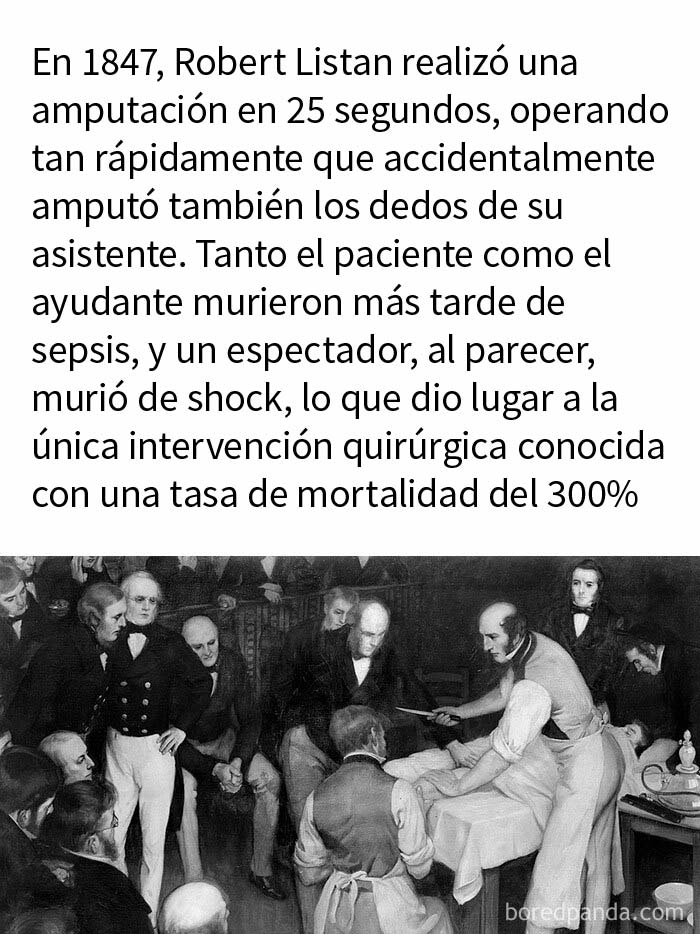 En 1847, Robert Listan realizó una amputación en 25 segundos, operando tan rápidamente que accidentalmente amputó también los dedos de su asistente. Tanto el paciente como el ayudante murieron más tarde de sepsis, y un espectador, al parecer, murió de shock, lo que dio lugar a la única intervención quirúrgica conocida con una tasa de mortalidad del 300%

boredpanda.com